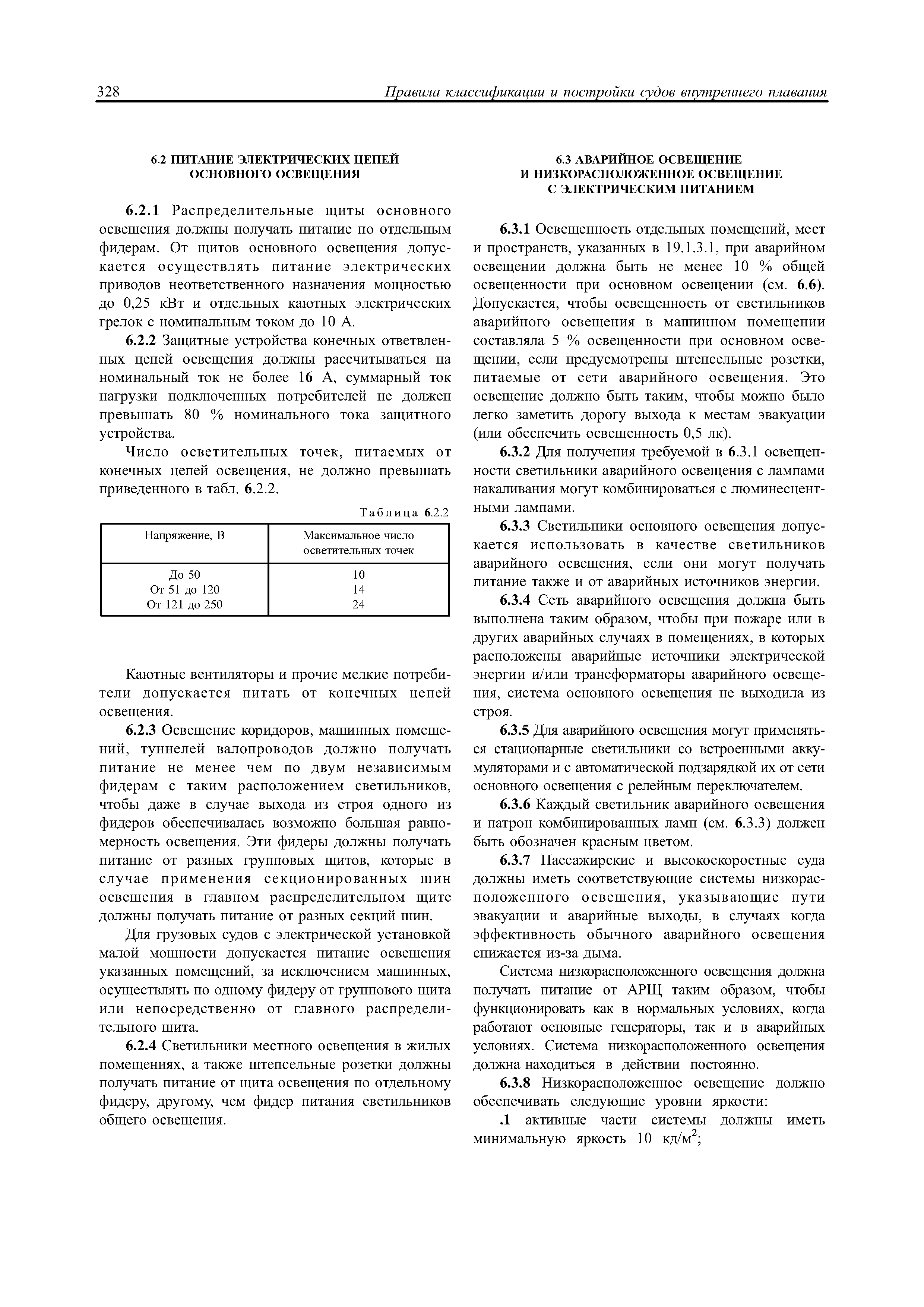 328 Правила классификации и постройки судов внутреннего плавания

6.2 ПИТАНИЕ ЭЛЕКТРИЧЕСКИХ ЦЕПЕЙ ОСНОВНОГО ОСВЕЩЕНИЯ

6.2.1 Распределительные щиты основного освещения должны получать питание по отдельным фидерам. От щитов основного освещения допускается осуществлять питание электрических приводов неответственного назначения мощностью до 0,25 кВт и отдельных каютных электрических грелок с номинальным током до 10 А.

6.2.2 Защитные устройства конечных ответвленных цепей освещения должны рассчитываться на номинальный ток не более 16 А, суммарный ток нагрузки подключенных потребителей не должен превышать 80 % номинального тока защитного устройства.

Число осветительных точек, питаемых от конечных цепей освещения, не должно превышать приведенного в табл. 6.2.2.

Таблица 6.2.2

| Напряжение, В | Максимальное число осветительных точек |
|---|---|
| До 50 | 10 |
| От 51 до 120 | 14 |
| От 121 до 250 | 24 |

Каютные вентиляторы и прочие мелкие потребители допускается питать от конечных цепей освещения.

6.2.3 Освещение коридоров, машинных помещений, туннелей валопроводов должно получать питание не менее чем по двум независимым фидерам с таким расположением светильников, чтобы даже в случае выхода из строя одного из фидеров обеспечивалась возможно большая равномерность освещения. Эти фидеры должны получать питание от разных групповых щитов, которые в случае применения секционированных шин освещения в главном распределительном щите должны получать питание от разных секций шин.

Для грузовых судов с электрической установкой малой мощности допускается питание освещения указанных помещений, за исключением машинных, осуществлять по одному фидеру от группового щита или непосредственно от главного распределительного щита.

6.2.4 Светильники местного освещения в жилых помещениях, а также штепсельные розетки должны получать питание от щита освещения по отдельному фидеру, другому, чем фидер питания светильников общего освещения.

6.3 АВАРИЙНОЕ ОСВЕЩЕНИЕ И НИЗКОРАСПОЛОЖЕННОЕ ОСВЕЩЕНИЕ С ЭЛЕКТРИЧЕСКИМ ПИТАНИЕМ

6.3.1 Освещенность отдельных помещений, мест и пространств, указанных в 19.1.3.1, при аварийном освещении должна быть не менее 10 % общей освещенности при основном освещении (см. 6.6). Допускается, чтобы освещенность от светильников аварийного освещения в машинном помещении составляла 5 % освещенности при основном освещении, если предусмотрены штепсельные розетки, питаемые от сети аварийного освещения. Это освещение должно быть таким, чтобы можно было легко заметить дорогу выхода к местам эвакуации (или обеспечить освещенность 0,5 лк).

6.3.2 Для получения требуемой в 6.3.1 освещенности светильники аварийного освещения с лампами накаливания могут комбинироваться с люминесцентными лампами.

6.3.3 Светильники основного освещения допускается использовать в качестве светильников аварийного освещения, если они могут получать питание также и от аварийных источников энергии.

6.3.4 Сеть аварийного освещения должна быть выполнена таким образом, чтобы при пожаре или в других аварийных случаях в помещениях, в которых расположены аварийные источники электрической энергии и/или трансформаторы аварийного освещения, система основного освещения не выходила из строя.

6.3.5 Для аварийного освещения могут применяться стационарные светильники со встроенными аккумуляторами и с автоматической подзарядкой их от сети основного освещения с релейным переключателем.

6.3.6 Каждый светильник аварийного освещения и патрон комбинированных ламп (см. 6.3.3) должен быть обозначен красным цветом.

6.3.7 Пассажирские и высокоскоростные суда должны иметь соответствующие системы низкорасположенного освещения, указывающие пути эвакуации и аварийные выходы, в случаях когда эффективность обычного аварийного освещения снижается из-за дыма.

Система низкорасположенного освещения должна получать питание от АРЩ таким образом, чтобы функционировать как в нормальных условиях, когда работают основные генераторы, так и в аварийных условиях. Система низкорасположенного освещения должна находиться в действии постоянно.

6.3.8 Низкорасположенное освещение должно обеспечивать следующие уровни яркости:

.1 активные части системы должны иметь минимальную яркость 10 кд/м$^2$;